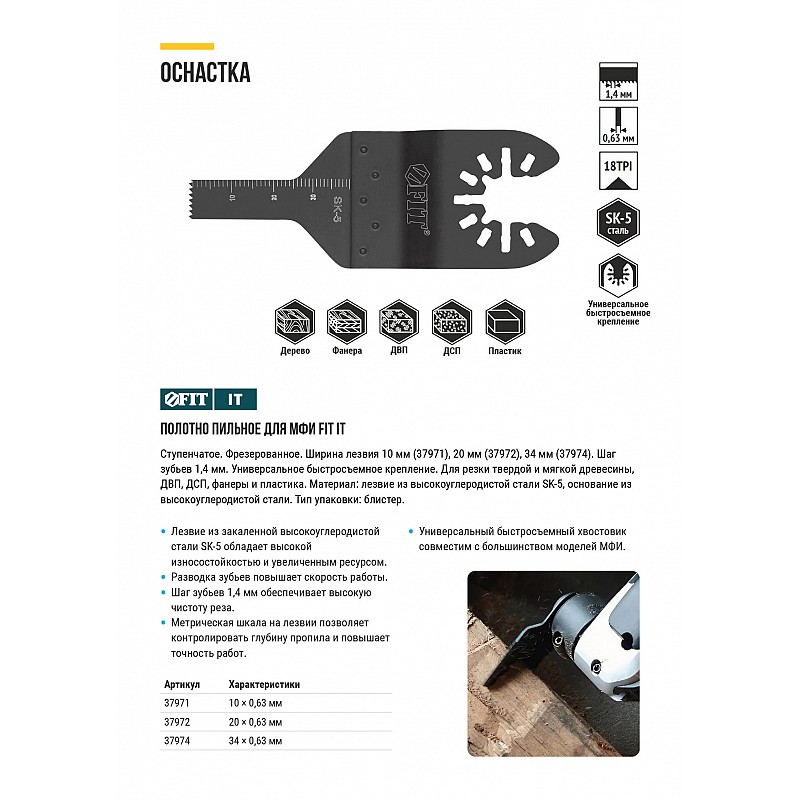 ОСНАСТКА

1,4 мм

0,63 мм

18TPI

SK-5 сталь

Универсальное быстросъемное крепление

10 20 30 SK-5 FIT

Дерево

Фанера

ДВП

ДСП

Пластик

FIT IT

ПОЛОТНО ПИЛЬНОЕ ДЛЯ МФИ FIT IT

Ступенчатое. Фрезерованное. Ширина лезвия 10 мм (37971), 20 мм (37972), 34 мм (37974). Шаг зубьев 1,4 мм. Универсальное быстросъемное крепление. Для резки твердой и мягкой древесины, ДВП, ДСП, фанеры и пластика. Материал: лезвие из высокоуглеродистой стали SK-5, основание из высокоуглеродистой стали. Тип упаковки: блистер.

• Лезвие из закаленной высокоуглеродистой стали SK-5 обладает высокой износостойкостью и увеличенным ресурсом.
• Разводка зубьев повышает скорость работы.
• Шаг зубьев 1,4 мм обеспечивает высокую чистоту реза.
• Метрическая шкала на лезвии позволяет контролировать глубину пропила и повышает точность работ.

• Универсальный быстросъемный хвостовик совместим с большинством моделей МФИ.

| Артикул | Характеристики |
|---|---|
| 37971 | 10 × 0,63 мм |
| 37972 | 20 × 0,63 мм |
| 37974 | 34 × 0,63 мм |